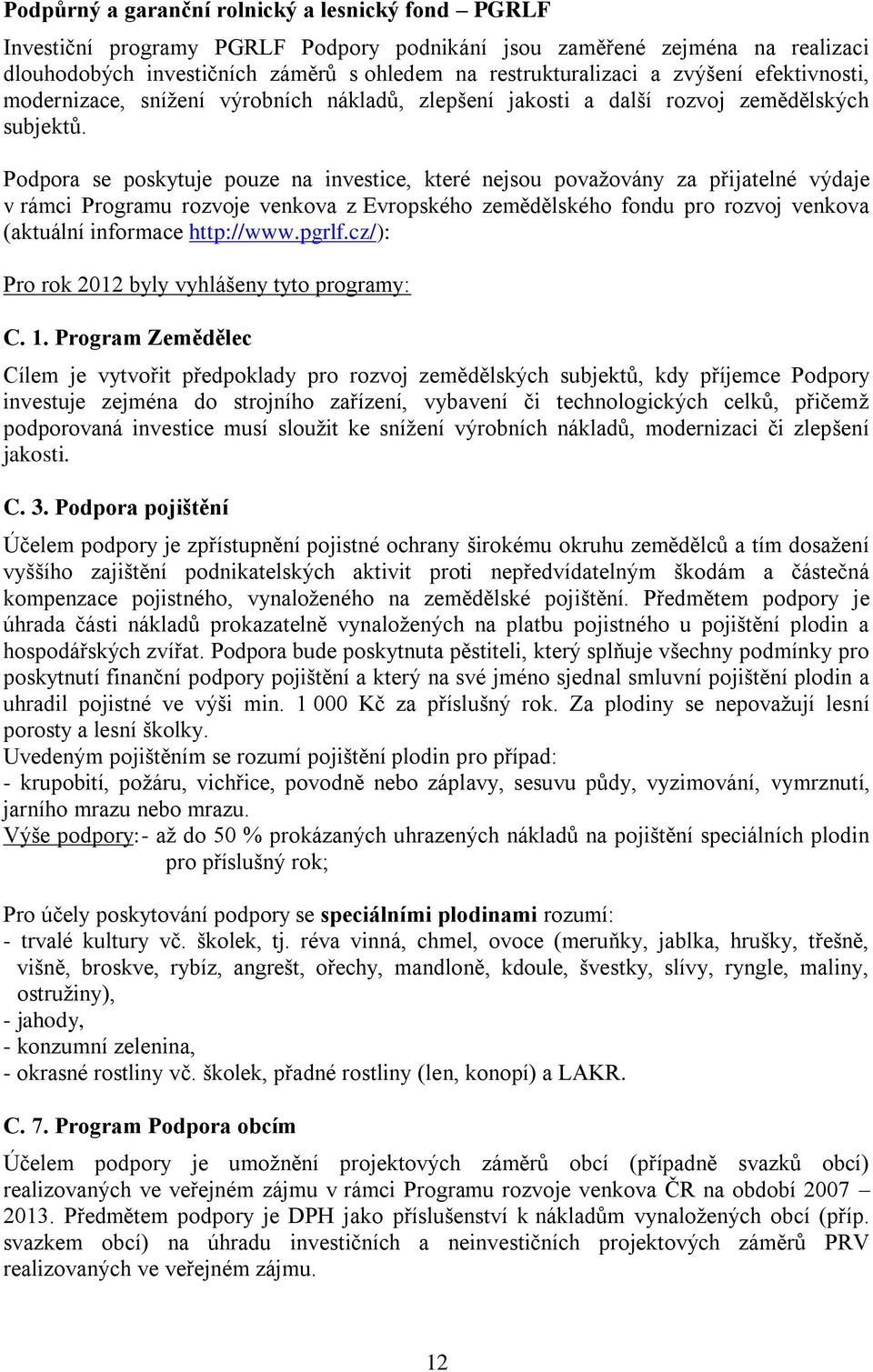 Podpůrný a garanční rolnický a lesnický fond – PGRLF

Investiční programy PGRLF Podpory podnikání jsou zaměřené zejména na realizaci dlouhodobých investičních záměrů s ohledem na restrukturalizaci a zvýšení efektivnosti, modernizace, snížení výrobních nákladů, zlepšení jakosti a další rozvoj zemědělských subjektů.

Podpora se poskytuje pouze na investice, které nejsou považovány za přijatelné výdaje v rámci Programu rozvoje venkova z Evropského zemědělského fondu pro rozvoj venkova (aktuální informace http://www.pgrlf.cz/):

Pro rok 2012 byly vyhlášeny tyto programy:

C. 1. Program Zemědělec

Cílem je vytvořit předpoklady pro rozvoj zemědělských subjektů, kdy příjemce Podpory investuje zejména do strojního zařízení, vybavení či technologických celků, přičemž podporovaná investice musí sloužit ke snížení výrobních nákladů, modernizaci či zlepšení jakosti.

C. 3. Podpora pojištění

Účelem podpory je zpřístupnění pojistné ochrany širokému okruhu zemědělců a tím dosažení vyššího zajištění podnikatelských aktivit proti nepředvídatelným škodám a částečná kompenzace pojistného, vynaloženého na zemědělské pojištění. Předmětem podpory je úhrada části nákladů prokazatelně vynaložených na platbu pojistného u pojištění plodin a hospodářských zvířat. Podpora bude poskytnuta pěstiteli, který splňuje všechny podmínky pro poskytnutí finanční podpory pojištění a který na své jméno sjednal smluvní pojištění plodin a uhradil pojistné ve výši min. 1 000 Kč za příslušný rok. Za plodiny se nepovažují lesní porosty a lesní školky.
Uvedeným pojištěním se rozumí pojištění plodin pro případ:
- krupobití, požáru, vichřice, povodně nebo záplavy, sesuvu půdy, vyzimování, vymrznutí, jarního mrazu nebo mrazu.
Výše podpory:- až do 50 % prokázaných uhrazených nákladů na pojištění speciálních plodin pro příslušný rok;

Pro účely poskytování podpory se speciálními plodinami rozumí:
- trvalé kultury vč. školek, tj. réva vinná, chmel, ovoce (meruňky, jablka, hrušky, třešně, višně, broskve, rybíz, angrešt, ořechy, mandloně, kdoule, švestky, slívy, ryngle, maliny, ostružiny),
- jahody,
- konzumní zelenina,
- okrasné rostliny vč. školek, přadné rostliny (len, konopí) a LAKR.

C. 7. Program Podpora obcím

Účelem podpory je umožnění projektových záměrů obcí (případně svazků obcí) realizovaných ve veřejném zájmu v rámci Programu rozvoje venkova ČR na období 2007 – 2013. Předmětem podpory je DPH jako příslušenství k nákladům vynaložených obcí (příp. svazkem obcí) na úhradu investičních a neinvestičních projektových záměrů PRV realizovaných ve veřejném zájmu.

12